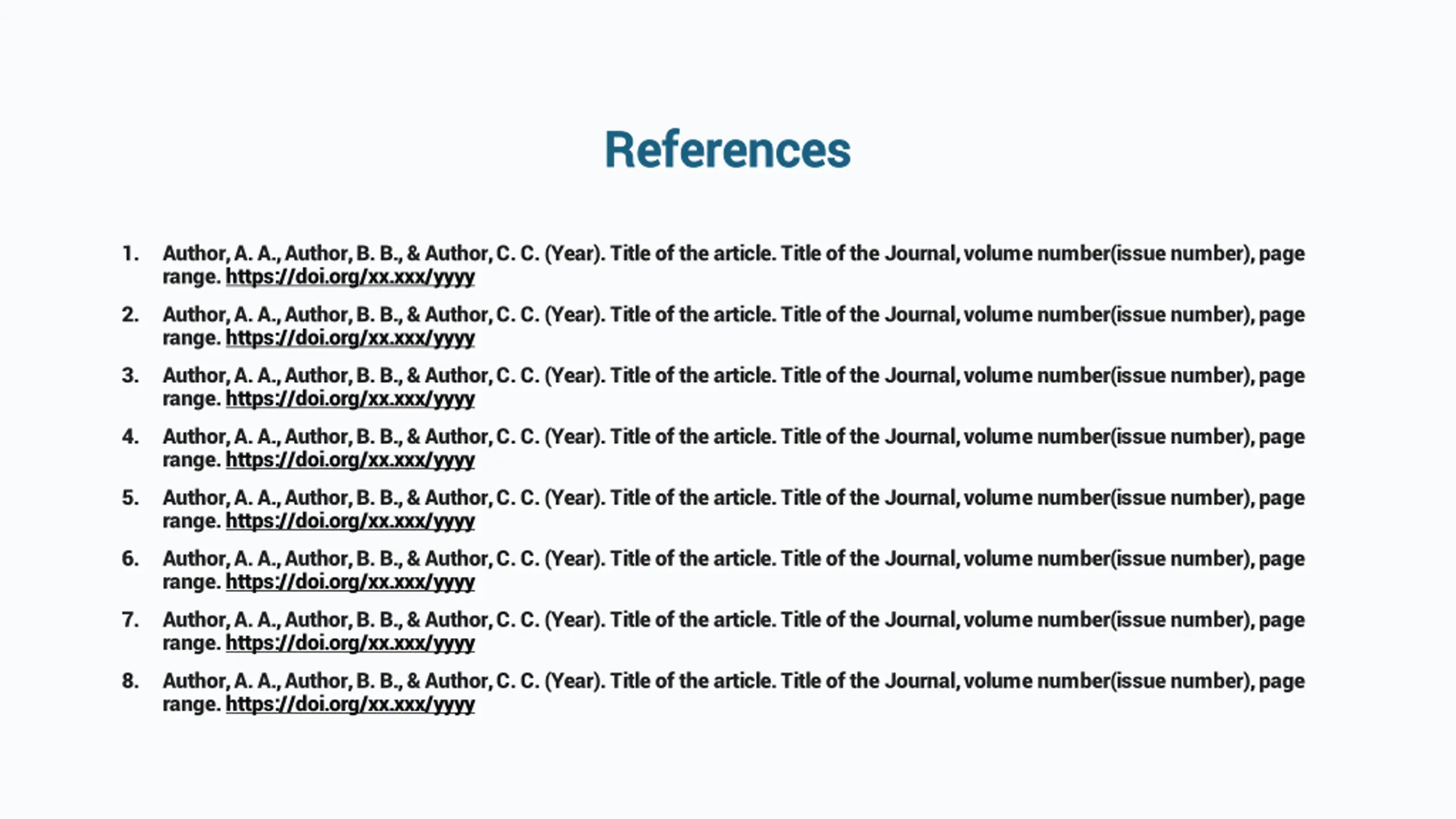 References

1. Author, A. A., Author, B. B., & Author, C. C. (Year). Title of the article. Title of the Journal, volume number(issue number), page range. https://doi.org/xx.xxx/yyyy

2. Author, A. A., Author, B. B., & Author, C. C. (Year). Title of the article. Title of the Journal, volume number(issue number), page range. https://doi.org/xx.xxx/yyyy

3. Author, A. A., Author, B. B., & Author, C. C. (Year). Title of the article. Title of the Journal, volume number(issue number), page range. https://doi.org/xx.xxx/yyyy

4. Author, A. A., Author, B. B., & Author, C. C. (Year). Title of the article. Title of the Journal, volume number(issue number), page range. https://doi.org/xx.xxx/yyyy

5. Author, A. A., Author, B. B., & Author, C. C. (Year). Title of the article. Title of the Journal, volume number(issue number), page range. https://doi.org/xx.xxx/yyyy

6. Author, A. A., Author, B. B., & Author, C. C. (Year). Title of the article. Title of the Journal, volume number(issue number), page range. https://doi.org/xx.xxx/yyyy

7. Author, A. A., Author, B. B., & Author, C. C. (Year). Title of the article. Title of the Journal, volume number(issue number), page range. https://doi.org/xx.xxx/yyyy

8. Author, A. A., Author, B. B., & Author, C. C. (Year). Title of the article. Title of the Journal, volume number(issue number), page range. https://doi.org/xx.xxx/yyyy